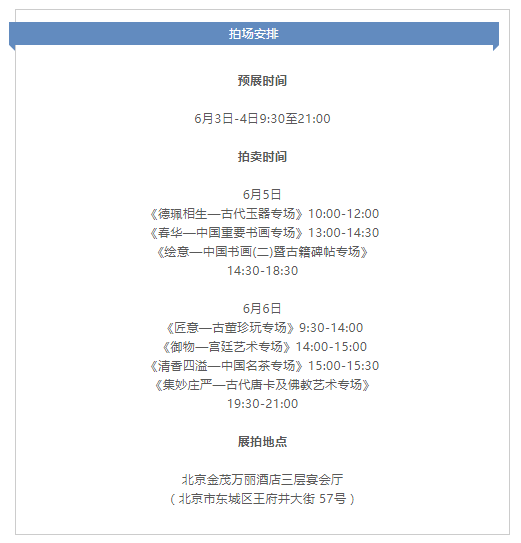 拍场安排

预展时间

6月3日-4日9:30至21:00

拍卖时间

6月5日
《德珮相生—古代玉器专场》10:00-12:00
《春华—中国重要书画专场》13:00-14:30
《绘意—中国书画(二)暨古籍碑帖专场》
14:30-18:30

6月6日
《匠意—古董珍玩专场》9:30-14:00
《御物—宫廷艺术专场》14:00-15:00
《清香四溢—中国名茶专场》15:00-15:30
《集妙庄严—古代唐卡及佛教艺术专场》
19:30-21:00

展拍地点

北京金茂万丽酒店三层宴会厅
（北京市东城区王府井大街 57号）